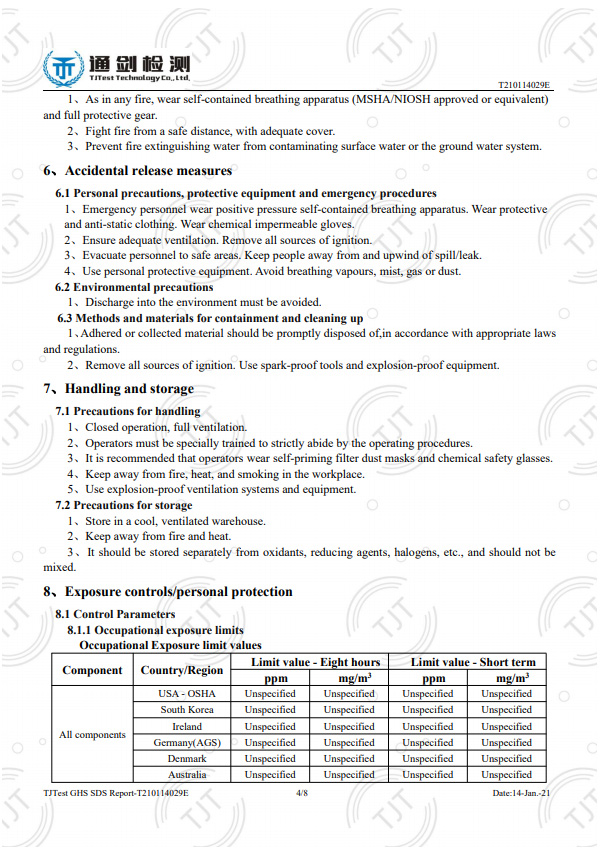 通剑检测
TJTest Technology Co., Ltd.

T210114029E

1、As in any fire, wear self-contained breathing apparatus (MSHA/NIOSH approved or equivalent) and full protective gear.
2、Fight fire from a safe distance, with adequate cover.
3、Prevent fire extinguishing water from contaminating surface water or the ground water system.

6、Accidental release measures

6.1 Personal precautions, protective equipment and emergency procedures
1、Emergency personnel wear positive pressure self-contained breathing apparatus. Wear protective and anti-static clothing. Wear chemical impermeable gloves.
2、Ensure adequate ventilation. Remove all sources of ignition.
3、Evacuate personnel to safe areas. Keep people away from and upwind of spill/leak.
4、Use personal protective equipment. Avoid breathing vapours, mist, gas or dust.
6.2 Environmental precautions
1、Discharge into the environment must be avoided.
6.3 Methods and materials for containment and cleaning up
1、Adhered or collected material should be promptly disposed of,in accordance with appropriate laws and regulations.
2、Remove all sources of ignition. Use spark-proof tools and explosion-proof equipment.

7、Handling and storage

7.1 Precautions for handling
1、Closed operation, full ventilation.
2、Operators must be specially trained to strictly abide by the operating procedures.
3、It is recommended that operators wear self-priming filter dust masks and chemical safety glasses.
4、Keep away from fire, heat, and smoking in the workplace.
5、Use explosion-proof ventilation systems and equipment.
7.2 Precautions for storage
1、Store in a cool, ventilated warehouse.
2、Keep away from fire and heat.
3、It should be stored separately from oxidants, reducing agents, halogens, etc., and should not be mixed.

8、Exposure controls/personal protection

8.1 Control Parameters
8.1.1 Occupational exposure limits
Occupational Exposure limit values

| Component | Country/Region | Limit value - Eight hours ppm | Limit value - Eight hours mg/m$^3$ | Limit value - Short term ppm | Limit value - Short term mg/m$^3$ |
|---|---|---|---|---|---|
| All components | USA - OSHA | Unspecified | Unspecified | Unspecified | Unspecified |
| | South Korea | Unspecified | Unspecified | Unspecified | Unspecified |
| | Ireland | Unspecified | Unspecified | Unspecified | Unspecified |
| | Germany(AGS) | Unspecified | Unspecified | Unspecified | Unspecified |
| | Denmark | Unspecified | Unspecified | Unspecified | Unspecified |
| | Australia | Unspecified | Unspecified | Unspecified | Unspecified |

TJTest GHS SDS Report-T210114029E 4/8 Date:14-Jan.-21